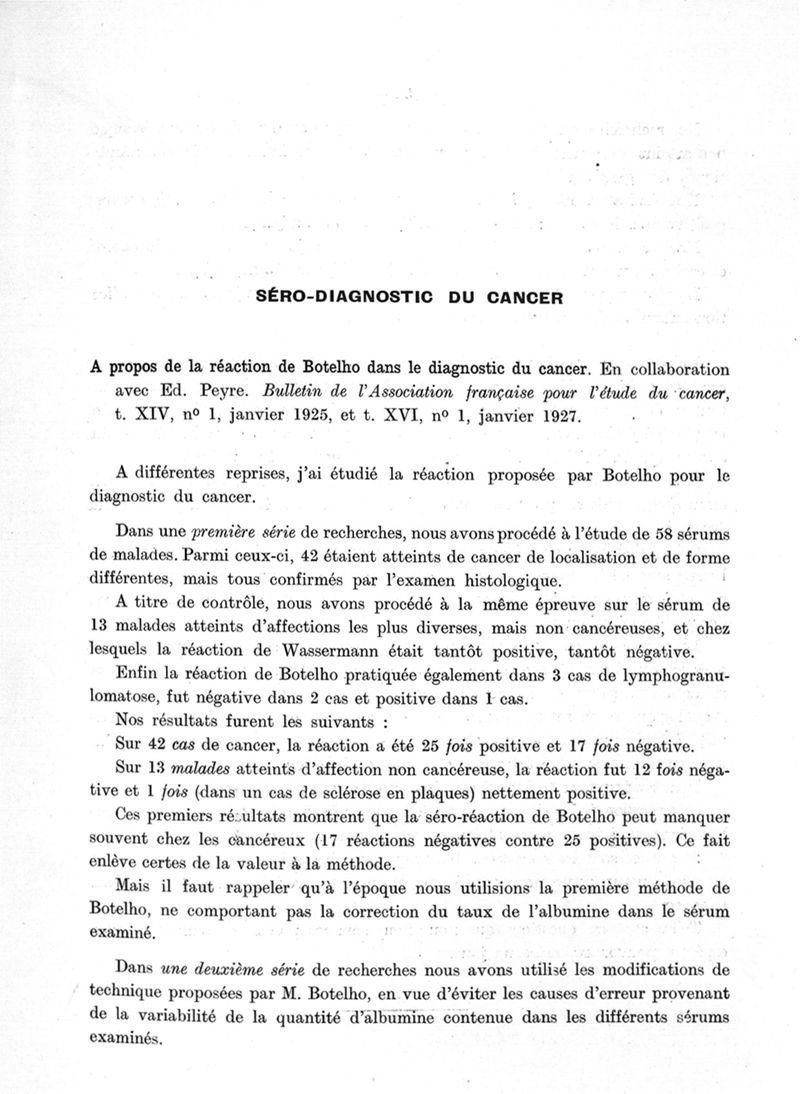 SÉRO-DIAGNOSTIC DU CANCER

A propos de la réaction de Botelho dans le diagnostic du cancer. En collaboration avec Ed. Peyre. Bulletin de l'Association française pour l'étude du cancer, t. XIV, nº 1, janvier 1925, et t. XVI, nº 1, janvier 1927.

A différentes reprises, j'ai étudié la réaction proposée par Botelho pour le diagnostic du cancer.

Dans une première série de recherches, nous avons procédé à l'étude de 58 sérums de malades. Parmi ceux-ci, 42 étaient atteints de cancer de localisation et de forme différentes, mais tous confirmés par l'examen histologique.

A titre de contrôle, nous avons procédé à la même épreuve sur le sérum de 13 malades atteints d'affections les plus diverses, mais non cancéreuses, et chez lesquels la réaction de Wassermann était tantôt positive, tantôt négative.

Enfin la réaction de Botelho pratiquée également dans 3 cas de lymphogranulomatose, fut négative dans 2 cas et positive dans 1 cas.

Nos résultats furent les suivants :

Sur 42 cas de cancer, la réaction a été 25 fois positive et 17 fois négative.

Sur 13 malades atteints d'affection non cancéreuse, la réaction fut 12 fois négative et 1 fois (dans un cas de sclérose en plaques) nettement positive.

Ces premiers résultats montrent que la séro-réaction de Botelho peut manquer souvent chez les cancéreux (17 réactions négatives contre 25 positives). Ce fait enlève certes de la valeur à la méthode.

Mais il faut rappeler qu'à l'époque nous utilisions la première méthode de Botelho, ne comportant pas la correction du taux de l'albumine dans le sérum examiné.

Dans une deuxième série de recherches nous avons utilisé les modifications de technique proposées par M. Botelho, en vue d'éviter les causes d'erreur provenant de la variabilité de la quantité d'albumine contenue dans les différents sérums examinés.